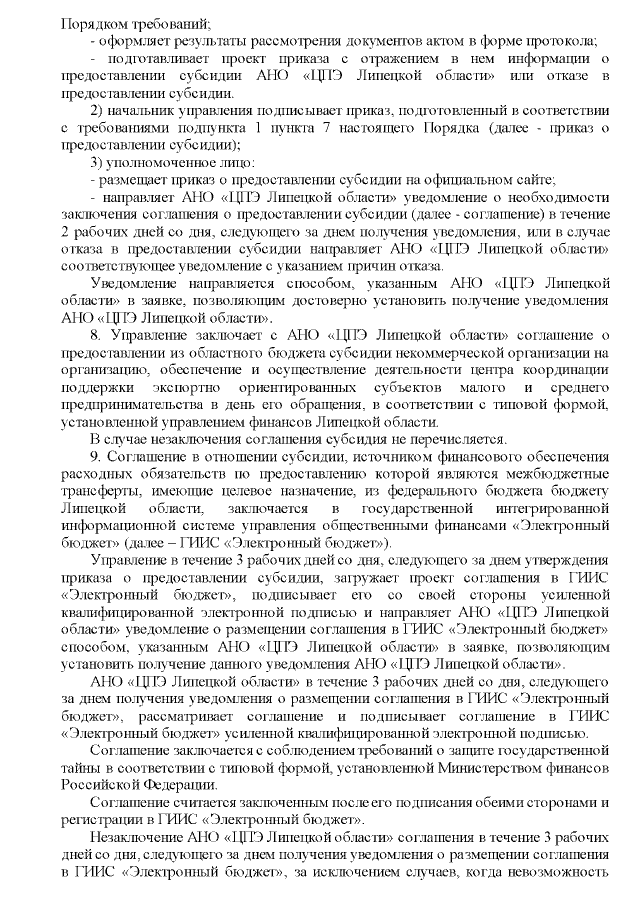 Порядком требований;

- оформляет результаты рассмотрения документов актом в форме протокола;

- подготавливает проект приказа с отражением в нем информации о предоставлении субсидии АНО «ЦПЭ Липецкой области» или отказе в предоставлении субсидии.

2) начальник управления подписывает приказ, подготовленный в соответствии с требованиями подпункта 1 пункта 7 настоящего Порядка (далее - приказ о предоставлении субсидии);

3) уполномоченное лицо:

- размещает приказ о предоставлении субсидии на официальном сайте;

- направляет АНО «ЦПЭ Липецкой области» уведомление о необходимости заключения соглашения о предоставлении субсидии (далее - соглашение) в течение 2 рабочих дней со дня, следующего за днем получения уведомления, или в случае отказа в предоставлении субсидии направляет АНО «ЦПЭ Липецкой области» соответствующее уведомление с указанием причин отказа.

Уведомление направляется способом, указанным АНО «ЦПЭ Липецкой области» в заявке, позволяющим достоверно установить получение уведомления АНО «ЦПЭ Липецкой области».

8. Управление заключает с АНО «ЦПЭ Липецкой области» соглашение о предоставлении из областного бюджета субсидии некоммерческой организации на организацию, обеспечение и осуществление деятельности центра координации поддержки экспортно ориентированных субъектов малого и среднего предпринимательства в день его обращения, в соответствии с типовой формой, установленной управлением финансов Липецкой области.

В случае незаключения соглашения субсидия не перечисляется.

9. Соглашение в отношении субсидии, источником финансового обеспечения расходных обязательств по предоставлению которой являются межбюджетные трансферты, имеющие целевое назначение, из федерального бюджета бюджету Липецкой области, заключается в государственной интегрированной информационной системе управления общественными финансами «Электронный бюджет» (далее – ГИИС «Электронный бюджет»).

Управление в течение 3 рабочих дней со дня, следующего за днем утверждения приказа о предоставлении субсидии, загружает проект соглашения в ГИИС «Электронный бюджет», подписывает его со своей стороны усиленной квалифицированной электронной подписью и направляет АНО «ЦПЭ Липецкой области» уведомление о размещении соглашения в ГИИС «Электронный бюджет» способом, указанным АНО «ЦПЭ Липецкой области» в заявке, позволяющим установить получение данного уведомления АНО «ЦПЭ Липецкой области».

АНО «ЦПЭ Липецкой области» в течение 3 рабочих дней со дня, следующего за днем получения уведомления о размещении соглашения в ГИИС «Электронный бюджет», рассматривает соглашение и подписывает соглашение в ГИИС «Электронный бюджет» усиленной квалифицированной электронной подписью.

Соглашение заключается с соблюдением требований о защите государственной тайны в соответствии с типовой формой, установленной Министерством финансов Российской Федерации.

Соглашение считается заключенным после его подписания обеими сторонами и регистрации в ГИИС «Электронный бюджет».

Незаключение АНО «ЦПЭ Липецкой области» соглашения в течение 3 рабочих дней со дня, следующего за днем получения уведомления о размещении соглашения в ГИИС «Электронный бюджет», за исключением случаев, когда невозможность